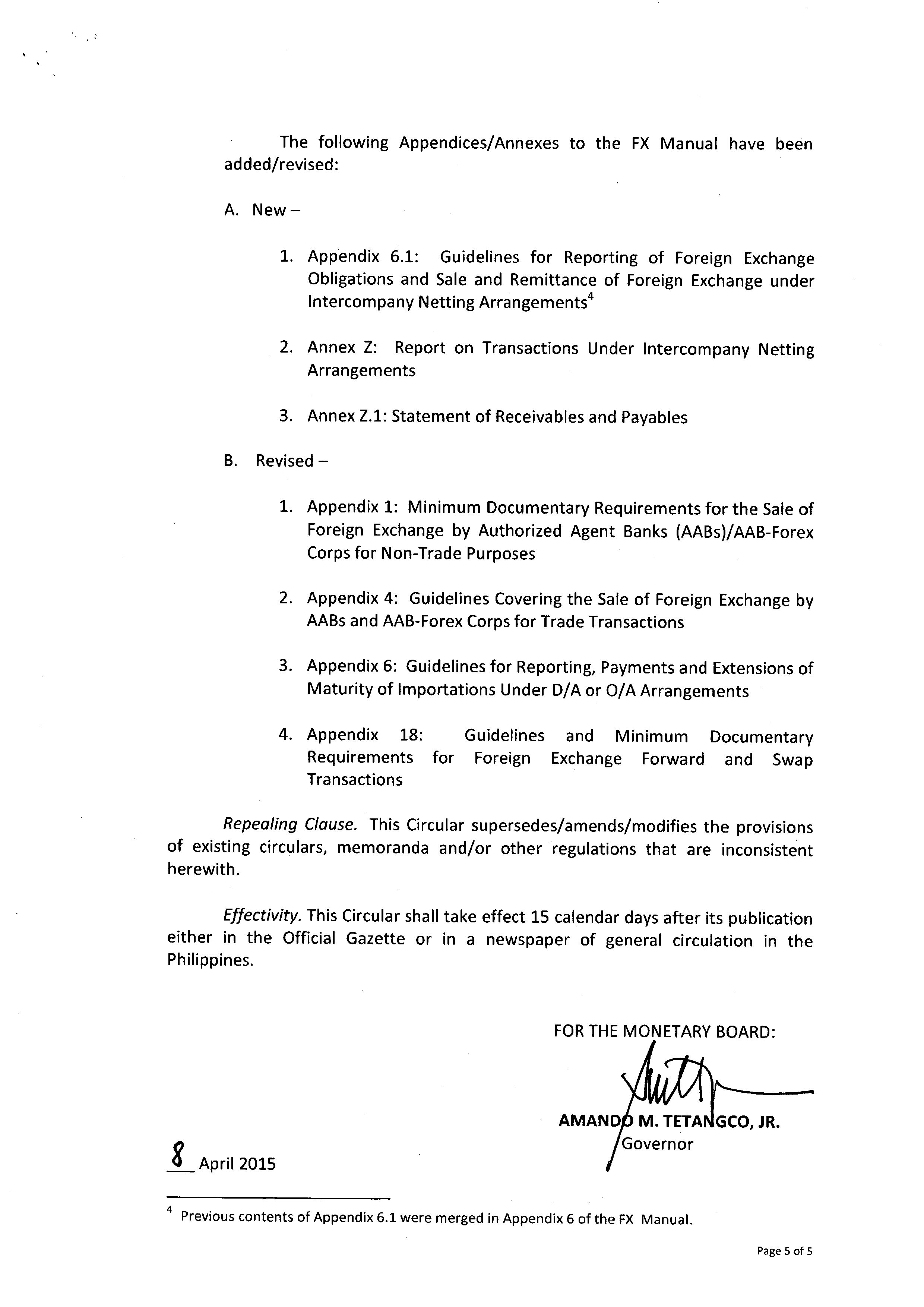 The following Appendices/Annexes to the FX Manual have been added/revised:

A. New –

1. Appendix 6.1: Guidelines for Reporting of Foreign Exchange Obligations and Sale and Remittance of Foreign Exchange under Intercompany Netting Arrangements$^4$

2. Annex Z: Report on Transactions Under Intercompany Netting Arrangements

3. Annex Z.1: Statement of Receivables and Payables

B. Revised –

1. Appendix 1: Minimum Documentary Requirements for the Sale of Foreign Exchange by Authorized Agent Banks (AABs)/AAB-Forex Corps for Non-Trade Purposes

2. Appendix 4: Guidelines Covering the Sale of Foreign Exchange by AABs and AAB-Forex Corps for Trade Transactions

3. Appendix 6: Guidelines for Reporting, Payments and Extensions of Maturity of Importations Under D/A or O/A Arrangements

4. Appendix 18: Guidelines and Minimum Documentary Requirements for Foreign Exchange Forward and Swap Transactions

Repealing Clause. This Circular supersedes/amends/modifies the provisions of existing circulars, memoranda and/or other regulations that are inconsistent herewith.

Effectivity. This Circular shall take effect 15 calendar days after its publication either in the Official Gazette or in a newspaper of general circulation in the Philippines.

FOR THE MONETARY BOARD:

AMANDO M. TETANGCO, JR.
Governor

8 April 2015

$^4$ Previous contents of Appendix 6.1 were merged in Appendix 6 of the FX Manual.

Page 5 of 5